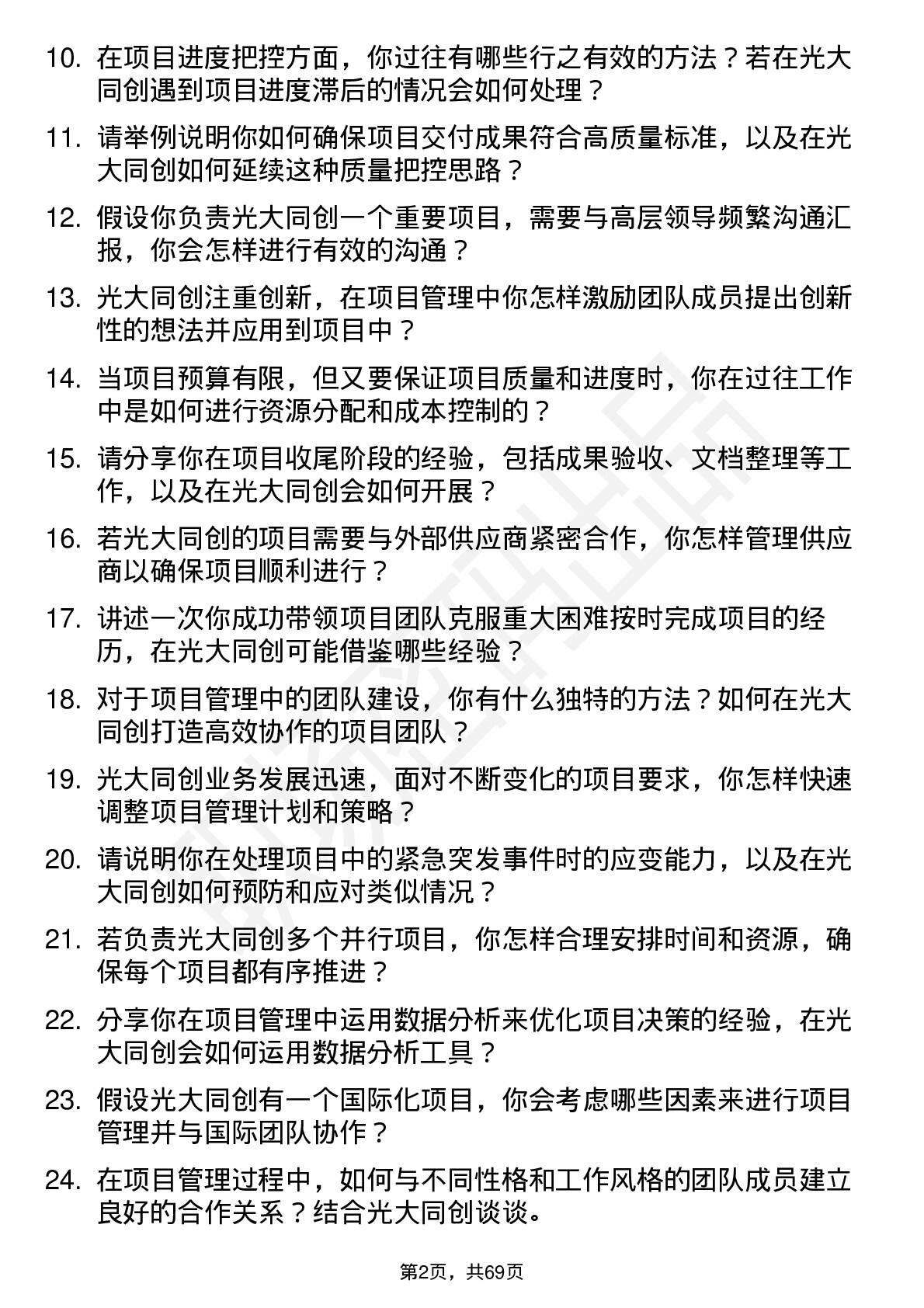 10. 在项目进度把控方面，你过往有哪些行之有效的方法？若在光大同创遇到项目进度滞后的情况会如何处理？

11. 请举例说明你如何确保项目交付成果符合高质量标准，以及在光大同创如何延续这种质量把控思路？

12. 假设你负责光大同创一个重要项目，需要与高层领导频繁沟通汇报，你会怎样进行有效的沟通？

13. 光大同创注重创新，在项目管理中你怎样激励团队成员提出创新性的想法并应用到项目中？

14. 当项目预算有限，但又要保证项目质量和进度时，你在过往工作中是如何进行资源分配和成本控制的？

15. 请分享你在项目收尾阶段的经验，包括成果验收、文档整理等工作，以及在光大同创会如何开展？

16. 若光大同创的项目需要与外部供应商紧密合作，你怎样管理供应商以确保项目顺利进行？

17. 讲述一次你成功带领项目团队克服重大困难按时完成项目的经历，在光大同创可能借鉴哪些经验？

18. 对于项目管理中的团队建设，你有什么独特的方法？如何在光大同创打造高效协作的项目团队？

19. 光大同创业务发展迅速，面对不断变化的项目要求，你怎样快速调整项目管理计划和策略？

20. 请说明你在处理项目中的紧急突发事件时的应变能力，以及在光大同创如何预防和应对类似情况？

21. 若负责光大同创多个并行项目，你怎样合理安排时间和资源，确保每个项目都有序推进？

22. 分享你在项目管理中运用数据分析来优化项目决策的经验，在光大同创会如何运用数据分析工具？

23. 假设光大同创有一个国际化项目，你会考虑哪些因素来进行项目管理并与国际团队协作？

24. 在项目管理过程中，如何与不同性格和工作风格的团队成员建立良好的合作关系？结合光大同创谈谈。

第2页，共69页